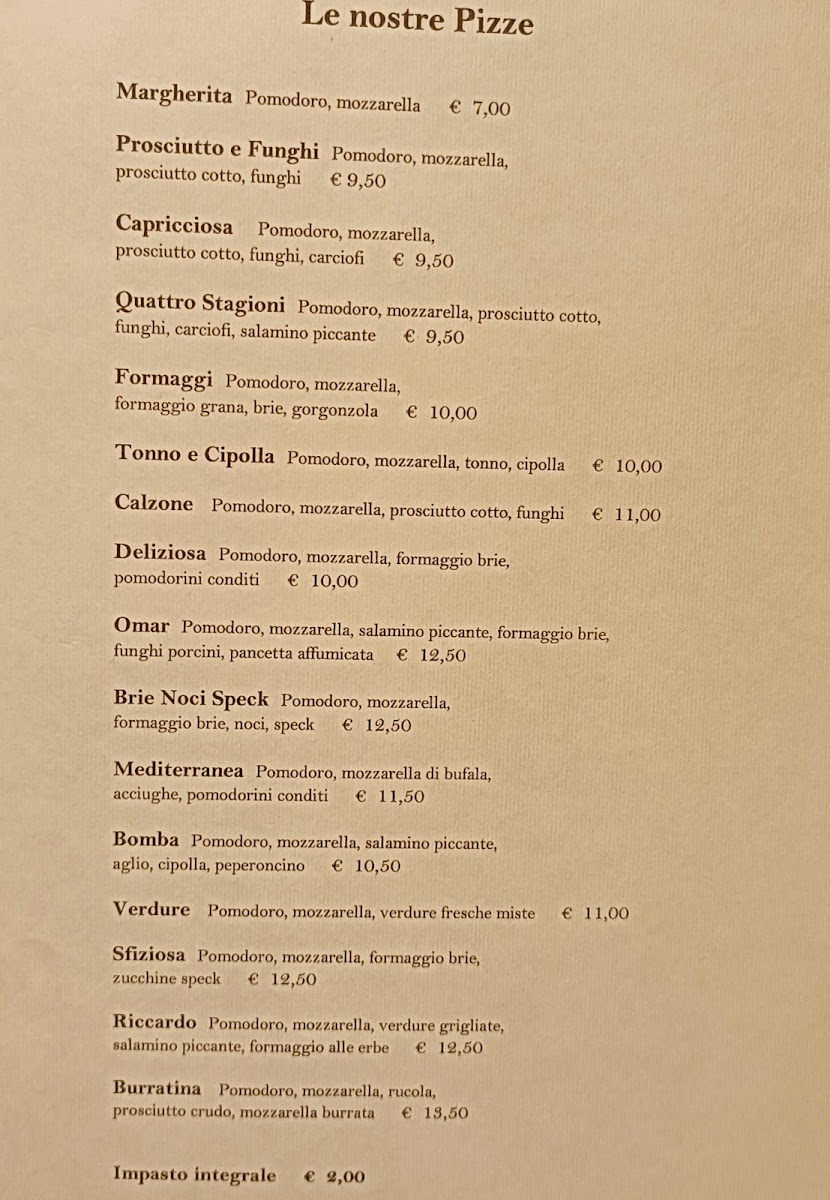 Le nostre Pizze

Margherita Pomodoro, mozzarella € 7,00

Prosciutto e Funghi Pomodoro, mozzarella, prosciutto cotto, funghi € 9,50

Capricciosa Pomodoro, mozzarella, prosciutto cotto, funghi, carciofi € 9,50

Quattro Stagioni Pomodoro, mozzarella, prosciutto cotto, funghi, carciofi, salamino piccante € 9,50

Formaggi Pomodoro, mozzarella, formaggio grana, brie, gorgonzola € 10,00

Tonno e Cipolla Pomodoro, mozzarella, tonno, cipolla € 10,00

Calzone Pomodoro, mozzarella, prosciutto cotto, funghi € 11,00

Deliziosa Pomodoro, mozzarella, formaggio brie, pomodorini conditi € 10,00

Omar Pomodoro, mozzarella, salamino piccante, formaggio brie, funghi porcini, pancetta affumicata € 12,50

Brie Noci Speck Pomodoro, mozzarella, formaggio brie, noci, speck € 12,50

Mediterranea Pomodoro, mozzarella di bufala, acciughe, pomodorini conditi € 11,50

Bomba Pomodoro, mozzarella, salamino piccante, aglio, cipolla, peperoncino € 10,50

Verdure Pomodoro, mozzarella, verdure fresche miste € 11,00

Sfiziosa Pomodoro, mozzarella, formaggio brie, zucchine speck € 12,50

Riccardo Pomodoro, mozzarella, verdure grigliate, salamino piccante, formaggio alle erbe € 12,50

Burratina Pomodoro, mozzarella, rucola, prosciutto crudo, mozzarella burrata € 13,50

Impasto integrale € 2,00